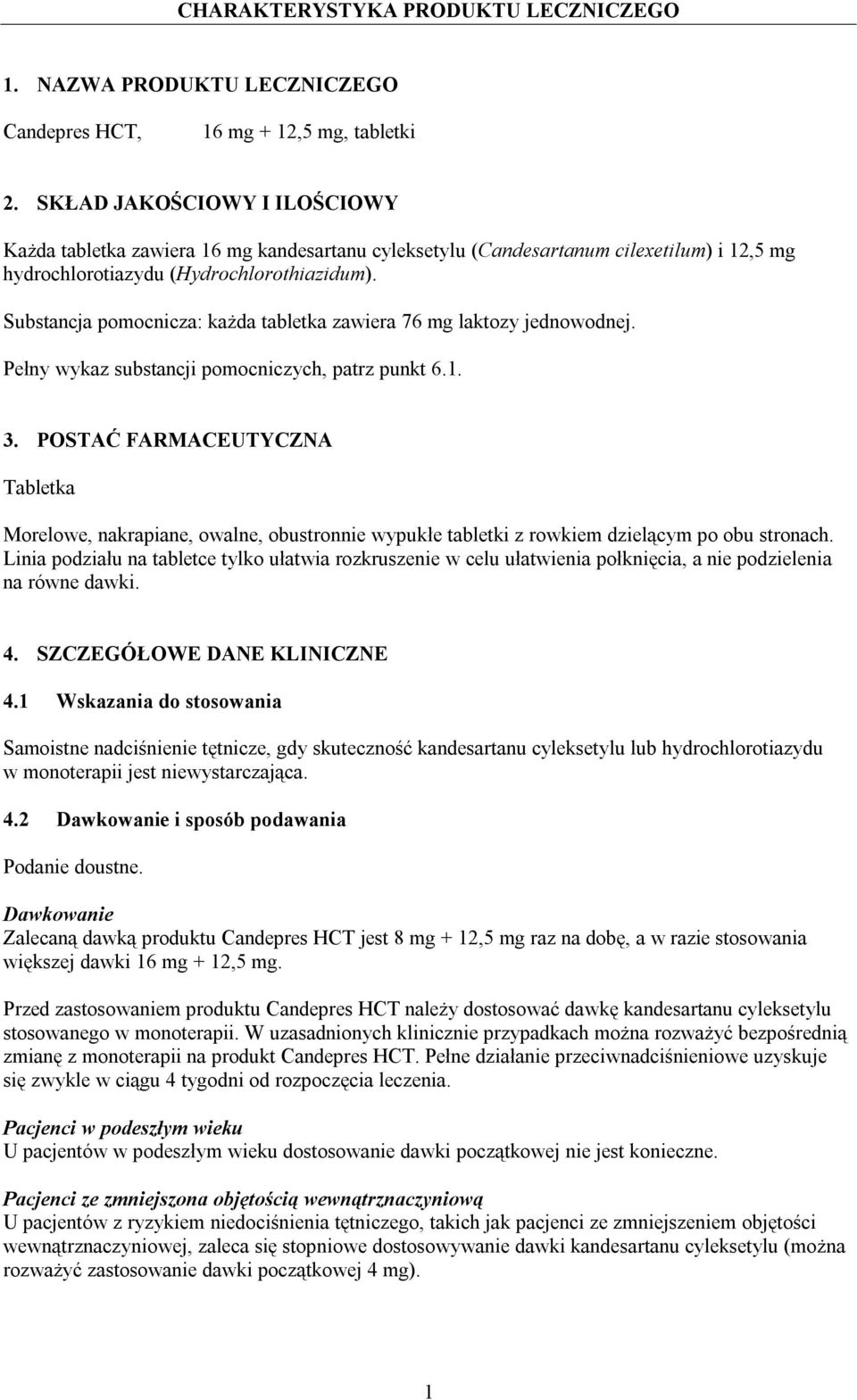 CHARAKTERYSTYKA PRODUKTU LECZNICZEGO

1. NAZWA PRODUKTU LECZNICZEGO

Candepres HCT, 16 mg + 12,5 mg, tabletki

2. SKŁAD JAKOŚCIOWY I ILOŚCIOWY

Każda tabletka zawiera 16 mg kandesartanu cyleksetylu (Candesartanum cilexetilum) i 12,5 mg hydrochlorotiazydu (Hydrochlorothiazidum).

Substancja pomocnicza: każda tabletka zawiera 76 mg laktozy jednowodnej.

Pełny wykaz substancji pomocniczych, patrz punkt 6.1.

3. POSTAĆ FARMACEUTYCZNA

Tabletka

Morelowe, nakrapiane, owalne, obustronnie wypukłe tabletki z rowkiem dzielącym po obu stronach. Linia podziału na tabletce tylko ułatwia rozkruszenie w celu ułatwienia połknięcia, a nie podzielenia na równe dawki.

4. SZCZEGÓŁOWE DANE KLINICZNE

4.1 Wskazania do stosowania

Samoistne nadciśnienie tętnicze, gdy skuteczność kandesartanu cyleksetylu lub hydrochlorotiazydu w monoterapii jest niewystarczająca.

4.2 Dawkowanie i sposób podawania

Podanie doustne.

Dawkowanie
Zalecaną dawką produktu Candepres HCT jest 8 mg + 12,5 mg raz na dobę, a w razie stosowania większej dawki 16 mg + 12,5 mg.

Przed zastosowaniem produktu Candepres HCT należy dostosować dawkę kandesartanu cyleksetylu stosowanego w monoterapii. W uzasadnionych klinicznie przypadkach można rozważyć bezpośrednią zmianę z monoterapii na produkt Candepres HCT. Pełne działanie przeciwnadciśnieniowe uzyskuje się zwykle w ciągu 4 tygodni od rozpoczęcia leczenia.

Pacjenci w podeszłym wieku
U pacjentów w podeszłym wieku dostosowanie dawki początkowej nie jest konieczne.

Pacjenci ze zmniejszona objętością wewnątrznaczyniową
U pacjentów z ryzykiem niedociśnienia tętniczego, takich jak pacjenci ze zmniejszeniem objętości wewnątrznaczyniowej, zaleca się stopniowe dostosowywanie dawki kandesartanu cyleksetylu (można rozważyć zastosowanie dawki początkowej 4 mg).

1